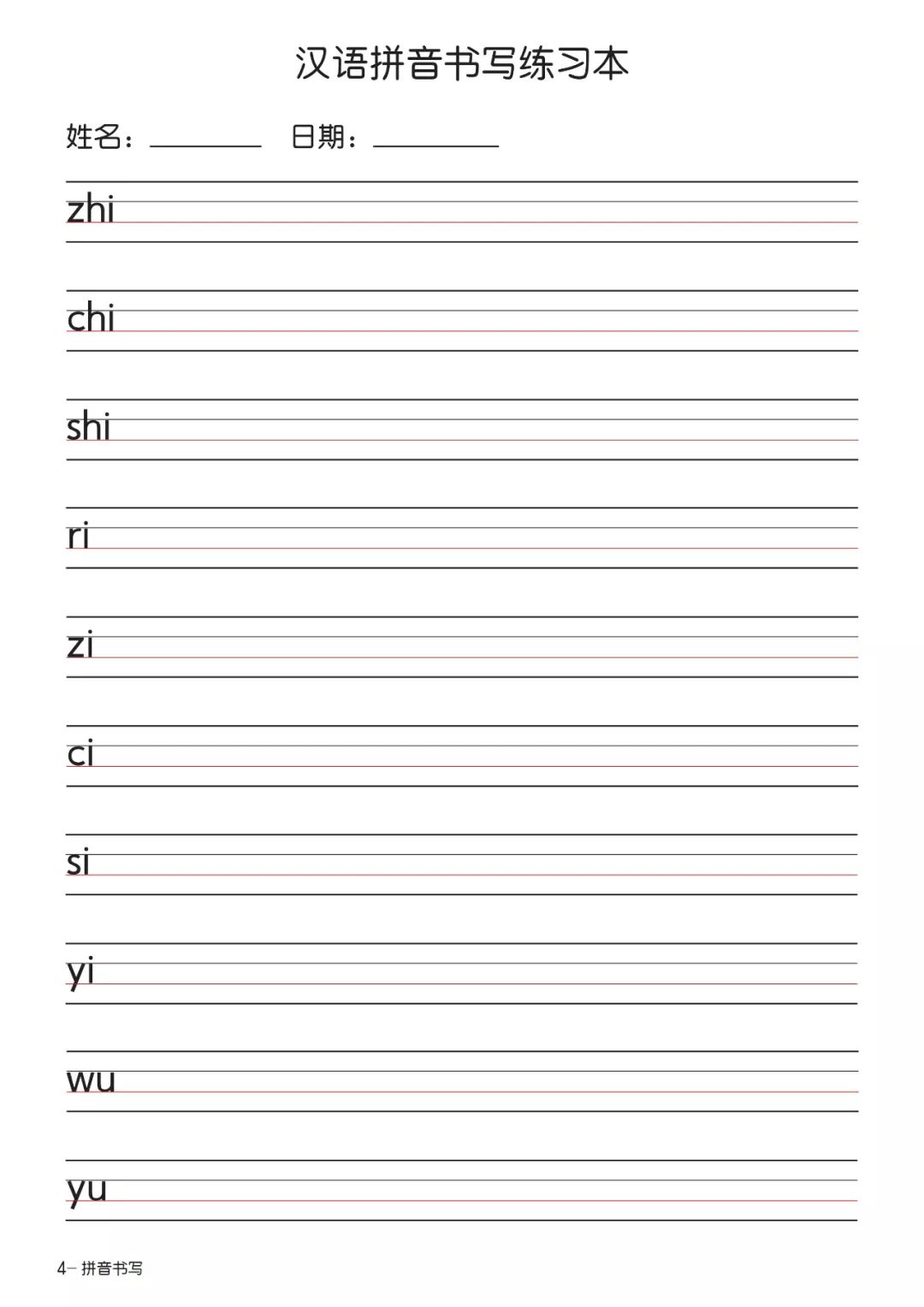 汉语拼音书写练习本

姓名：________ 日期：________

zhi

chi

shi

ri

zi

ci

si

yi

wu

yu

4– 拼音书写